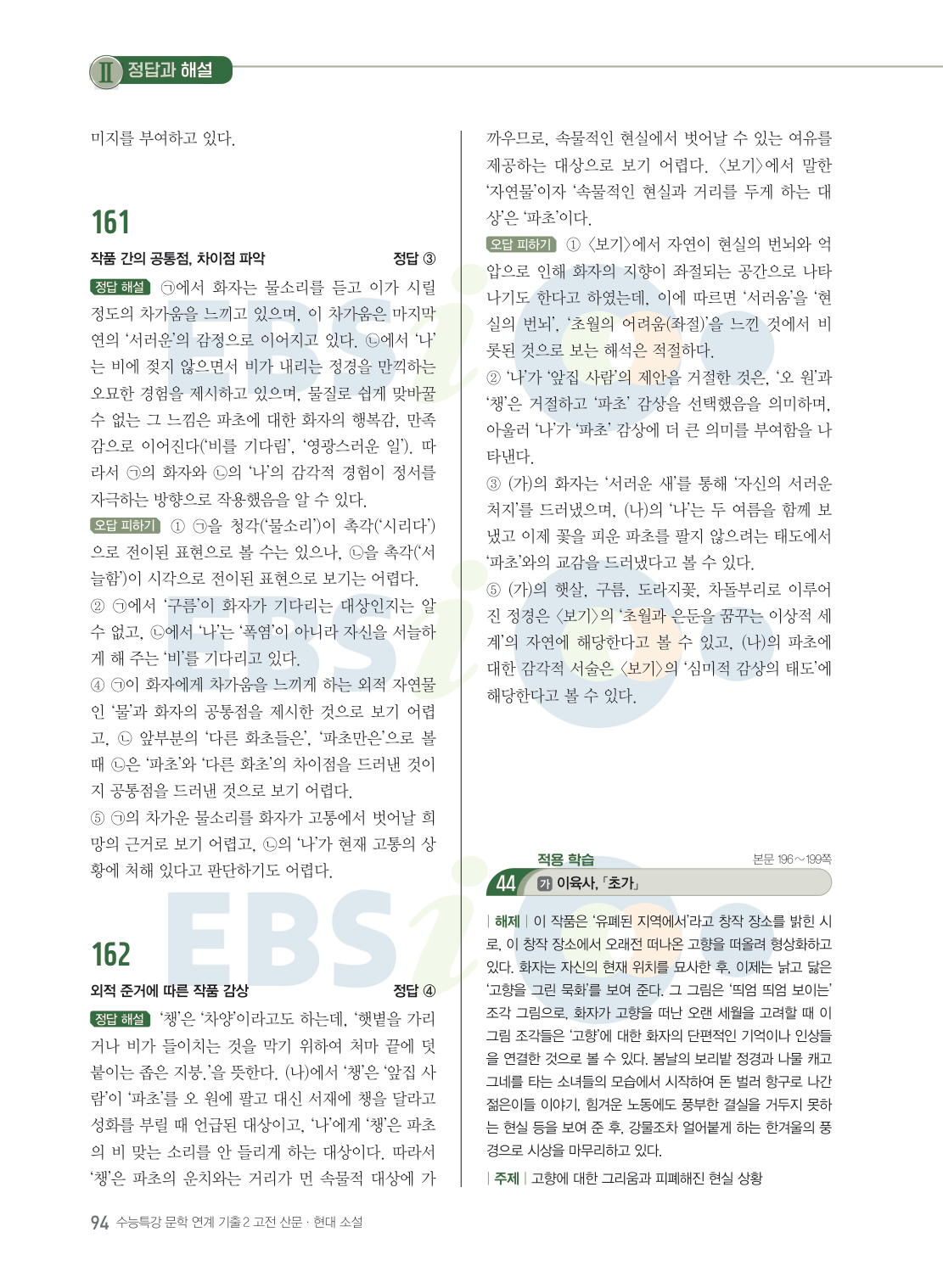 Ⅱ 정답과 해설

미지를 부여하고 있다.

161

작품 간의 공통점, 차이점 파악 정답 ③

정답 해설 ㉠에서 화자는 물소리를 듣고 이가 시릴 정도의 차가움을 느끼고 있으며, 이 차가움은 마지막 연의 '서러운'의 감정으로 이어지고 있다. ㉡에서 '나'는 비에 젖지 않으면서 비가 내리는 정경을 만끽하는 오묘한 경험을 제시하고 있으며, 물질로 쉽게 맞바꿀 수 없는 그 느낌은 파초에 대한 화자의 행복감, 만족감으로 이어진다('비를 기다림', '영광스러운 일'). 따라서 ㉠의 화자와 ㉡의 '나'의 감각적 경험이 정서를 자극하는 방향으로 작용했음을 알 수 있다.

오답 피하기 ① ㉠을 청각('물소리')이 촉각('시리다')으로 전이된 표현으로 볼 수는 있으나, ㉡을 촉각('서늘함')이 시각으로 전이된 표현으로 보기는 어렵다.
② ㉠에서 '구름'이 화자가 기다리는 대상인지는 알 수 없고, ㉡에서 '나'는 '폭염'이 아니라 자신을 서늘하게 해 주는 '비'를 기다리고 있다.
④ ㉠이 화자에게 차가움을 느끼게 하는 외적 자연물인 '물'과 화자의 공통점을 제시한 것으로 보기 어렵고, ㉡ 앞부분의 '다른 화초들은', '파초만은'으로 볼 때 ㉡은 '파초'와 '다른 화초'의 차이점을 드러낸 것이지 공통점을 드러낸 것으로 보기 어렵다.
⑤ ㉠의 차가운 물소리를 화자가 고통에서 벗어날 희망의 근거로 보기 어렵고, ㉡의 '나'가 현재 고통의 상황에 처해 있다고 판단하기도 어렵다.

162

외적 준거에 따른 작품 감상 정답 ④

정답 해설 '챙'은 '차양'이라고도 하는데, '햇볕을 가리거나 비가 들이치는 것을 막기 위하여 처마 끝에 덧붙이는 좁은 지붕.'을 뜻한다. (나)에서 '챙'은 '앞집 사람'이 '파초'를 오 원에 팔고 대신 서재에 챙을 달라고 성화를 부릴 때 언급된 대상이고, '나'에게 '챙'은 파초의 비 맞는 소리를 안 들리게 하는 대상이다. 따라서 '챙'은 파초의 운치와는 거리가 먼 속물적 대상에 가까우므로, 속물적인 현실에서 벗어날 수 있는 여유를 제공하는 대상으로 보기 어렵다. 〈보기〉에서 말한 '자연물'이자 '속물적인 현실과 거리를 두게 하는 대상'은 '파초'이다.

오답 피하기 ① 〈보기〉에서 자연이 현실의 번뇌와 억압으로 인해 화자의 지향이 좌절되는 공간으로 나타나기도 한다고 하였는데, 이에 따르면 '서러움'을 '현실의 번뇌', '초월의 어려움(좌절)'을 느낀 것에서 비롯된 것으로 보는 해석은 적절하다.
② '나'가 '앞집 사람'의 제안을 거절한 것은, '오 원'과 '챙'은 거절하고 '파초' 감상을 선택했음을 의미하며, 아울러 '나'가 '파초' 감상에 더 큰 의미를 부여함을 나타낸다.
③ (가)의 화자는 '서러운 새'를 통해 '자신의 서러운 처지'를 드러냈으며, (나)의 '나'는 두 여름을 함께 보냈고 이제 꽃을 피운 파초를 팔지 않으려는 태도에서 '파초'와의 교감을 드러냈다고 볼 수 있다.
⑤ (가)의 햇살, 구름, 도라지꽃, 차돌부리로 이루어진 정경은 〈보기〉의 '초월과 은둔을 꿈꾸는 이상적 세계'의 자연에 해당한다고 볼 수 있고, (나)의 파초에 대한 감각적 서술은 〈보기〉의 '심미적 감상의 태도'에 해당한다고 볼 수 있다.

적용 학습 본문 196～199쪽
44 가 이육사, 「초가」

| 해제 | 이 작품은 '유폐된 지역에서'라고 창작 장소를 밝힌 시로, 이 창작 장소에서 오래전 떠나온 고향을 떠올려 형상화하고 있다. 화자는 자신의 현재 위치를 묘사한 후, 이제는 낡고 닳은 '고향을 그린 묵화'를 보여 준다. 그 그림은 '띄엄 띄엄 보이는' 조각 그림으로, 화자가 고향을 떠난 오랜 세월을 고려할 때 이 그림 조각들은 '고향'에 대한 화자의 단편적인 기억이나 인상들을 연결한 것으로 볼 수 있다. 봄날의 보리밭 정경과 나물 캐고 그네를 타는 소녀들의 모습에서 시작하여 돈 벌러 항구로 나간 젊은이들 이야기, 힘겨운 노동에도 풍부한 결실을 거두지 못하는 현실 등을 보여 준 후, 강물조차 얼어붙게 하는 한겨울의 풍경으로 시상을 마무리하고 있다.

| 주제 | 고향에 대한 그리움과 피폐해진 현실 상황

94 수능특강 문학 연계 기출 2 고전 산문 · 현대 소설